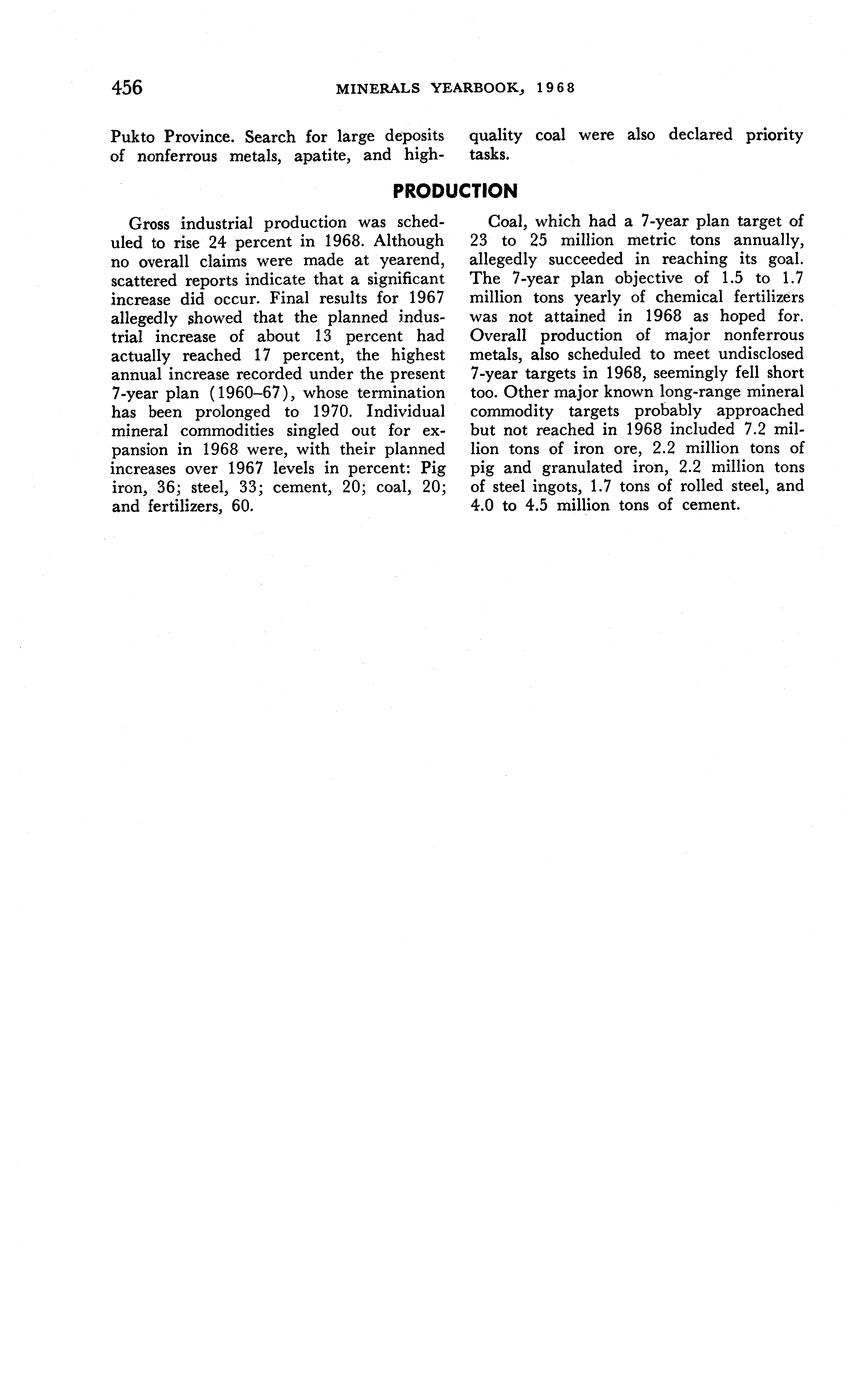 456 MINERALS YEARBOOK, 1968

Pukto Province. Search for large deposits of nonferrous metals, apatite, and high-quality coal were also declared priority tasks.

PRODUCTION

Gross industrial production was scheduled to rise 24 percent in 1968. Although no overall claims were made at yearend, scattered reports indicate that a significant increase did occur. Final results for 1967 allegedly showed that the planned industrial increase of about 13 percent had actually reached 17 percent, the highest annual increase recorded under the present 7-year plan (1960–67), whose termination has been prolonged to 1970. Individual mineral commodities singled out for expansion in 1968 were, with their planned increases over 1967 levels in percent: Pig iron, 36; steel, 33; cement, 20; coal, 20; and fertilizers, 60.

Coal, which had a 7-year plan target of 23 to 25 million metric tons annually, allegedly succeeded in reaching its goal. The 7-year plan objective of 1.5 to 1.7 million tons yearly of chemical fertilizers was not attained in 1968 as hoped for. Overall production of major nonferrous metals, also scheduled to meet undisclosed 7-year targets in 1968, seemingly fell short too. Other major known long-range mineral commodity targets probably approached but not reached in 1968 included 7.2 million tons of iron ore, 2.2 million tons of pig and granulated iron, 2.2 million tons of steel ingots, 1.7 tons of rolled steel, and 4.0 to 4.5 million tons of cement.